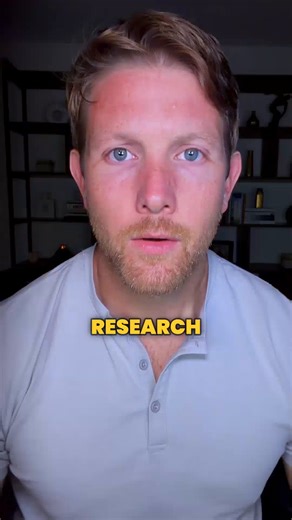 RESEARCH